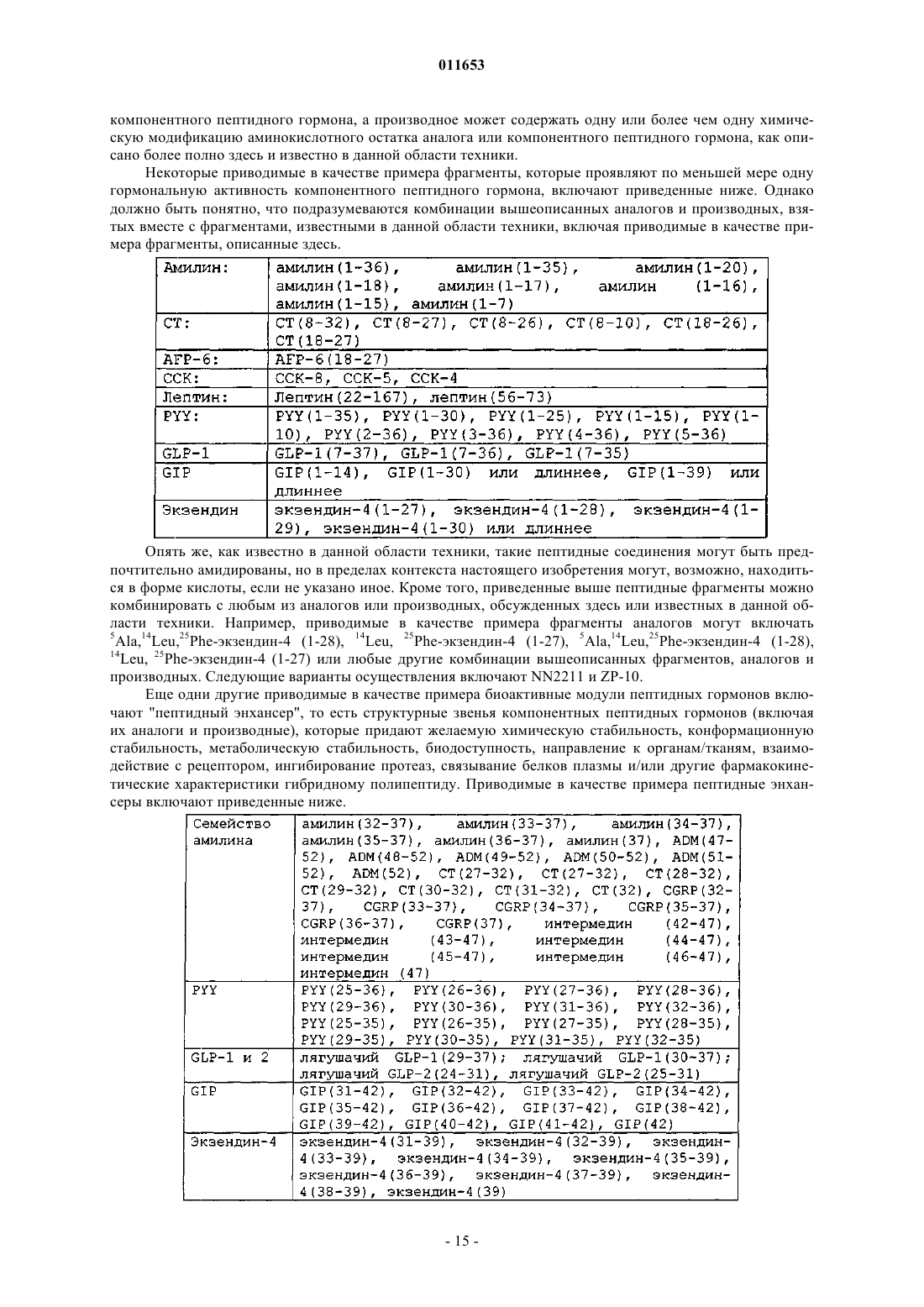 011653

компонентного пептидного гормона, а производное может содержать одну или более чем одну химическую модификацию аминокислотного остатка аналога или компонентного пептидного гормона, как описано более полно здесь и известно в данной области техники.

Некоторые приводимые в качестве примера фрагменты, которые проявляют по меньшей мере одну гормональную активность компонентного пептидного гормона, включают приведенные ниже. Однако должно быть понятно, что подразумеваются комбинации вышеописанных аналогов и производных, взятых вместе с фрагментами, известными в данной области техники, включая приводимые в качестве примера фрагменты, описанные здесь.

| Амилин: | амилин(1-36), амилин(1-35), амилин(1-20), амилин(1-18), амилин(1-17), амилин (1-16), амилин(1-15), амилин(1-7) |
|---|---|
| CT: | CT(8-32), CT(8-27), CT(8-26), CT(8-10), CT(18-26), CT(18-27) |
| AFP-6: | AFP-6(18-27) |
| CCK: | CCK-8, CCK-5, CCK-4 |
| Лептин: | Лептин(22-167), лептин(56-73) |
| PYY: | PYY(1-35), PYY(1-30), PYY(1-25), PYY(1-15), PYY(1-10), PYY(2-36), PYY(3-36), PYY(4-36), PYY(5-36) |
| GLP-1 | GLP-1(7-37), GLP-1(7-36), GLP-1(7-35) |
| GIP | GIP(1-14), GIP(1-30) или длиннее, GIP(1-39) или длиннее |
| Экзендин | экзендин-4(1-27), экзендин-4(1-28), экзендин-4(1-29), экзендин-4(1-30) или длиннее |

Опять же, как известно в данной области техники, такие пептидные соединения могут быть предпочтительно амидированы, но в пределах контекста настоящего изобретения могут, возможно, находиться в форме кислоты, если не указано иное. Кроме того, приведенные выше пептидные фрагменты можно комбинировать с любым из аналогов или производных, обсужденных здесь или известных в данной области техники. Например, приводимые в качестве примера фрагменты аналогов могут включать $^{5}$Ala,$^{14}$Leu,$^{25}$Phe-экзендин-4 (1-28), $^{14}$Leu, $^{25}$Phe-экзендин-4 (1-27), $^{5}$Ala,$^{14}$Leu,$^{25}$Phe-экзендин-4 (1-28), $^{14}$Leu, $^{25}$Phe-экзендин-4 (1-27) или любые другие комбинации вышеописанных фрагментов, аналогов и производных. Следующие варианты осуществления включают NN2211 и ZP-10.

Еще одни другие приводимые в качестве примера биоактивные модули пептидных гормонов включают "пептидный энхансер", то есть структурные звенья компонентных пептидных гормонов (включая их аналоги и производные), которые придают желаемую химическую стабильность, конформационную стабильность, метаболическую стабильность, биодоступность, направление к органам/тканям, взаимодействие с рецептором, ингибирование протеаз, связывание белков плазмы и/или другие фармакокинетические характеристики гибридному полипептиду. Приводимые в качестве примера пептидные энхансеры включают приведенные ниже.

| Семейство амилина | амилин(32-37), амилин(33-37), амилин(34-37), амилин(35-37), амилин(36-37), амилин(37), ADM(47-52), ADM(48-52), ADM(49-52), ADM(50-52), ADM(51-52), ADM(52), CT(27-32), CT(27-32), CT(28-32), CT(29-32), CT(30-32), CT(31-32), CT(32), CGRP(32-37), CGRP(33-37), CGRP(34-37), CGRP(35-37), CGRP(36-37), CGRP(37), интермедин (42-47), интермедин (43-47), интермедин (44-47), интермедин (45-47), интермедин (46-47), интермедин (47) |
|---|---|
| PYY | PYY(25-36), PYY(26-36), PYY(27-36), PYY(28-36), PYY(29-36), PYY(30-36), PYY(31-36), PYY(32-36), PYY(25-35), PYY(26-35), PYY(27-35), PYY(28-35), PYY(29-35), PYY(30-35), PYY(31-35), PYY(32-35) |
| GLP-1 и 2 | лягушачий GLP-1(29-37); лягушачий GLP-1(30-37); лягушачий GLP-2(24-31), лягушачий GLP-2(25-31) |
| GIP | GIP(31-42), GIP(32-42), GIP(33-42), GIP(34-42), GIP(35-42), GIP(36-42), GIP(37-42), GIP(38-42), GIP(39-42), GIP(40-42), GIP(41-42), GIP(42) |
| Экзендин-4 | экзендин-4(31-39), экзендин-4(32-39), экзендин-4(33-39), экзендин-4(34-39), экзендин-4(35-39), экзендин-4(36-39), экзендин-4(37-39), экзендин-4(38-39), экзендин-4(39) |

- 15 -